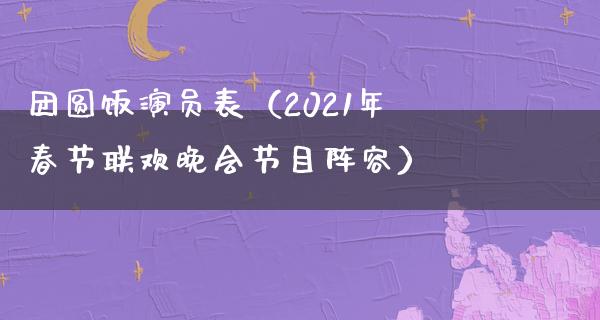 团圆饭演员表（2021年春节联欢晚会节目阵容）